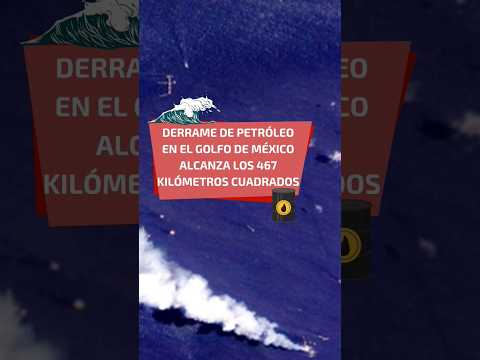 DERRAME DE PETRÓLEO EN EL GOLFO DE MÉXICO ALCANZA LOS 467 KILÓMETROS CUADRADOS